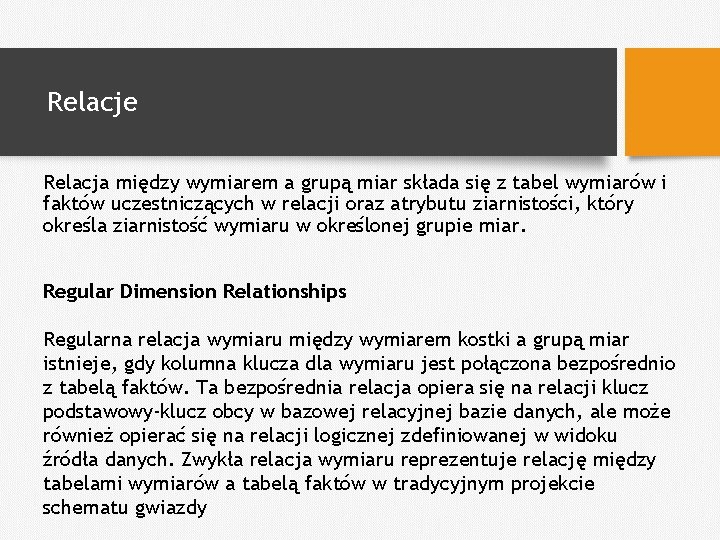 Relacje

Relacja między wymiarem a grupą miar składa się z tabel wymiarów i faktów uczestniczących w relacji oraz atrybutu ziarnistości, który określa ziarnistość wymiaru w określonej grupie miar.

Regular Dimension Relationships

Regularna relacja wymiaru między wymiarem kostki a grupą miar istnieje, gdy kolumna klucza dla wymiaru jest połączona bezpośrednio z tabelą faktów. Ta bezpośrednia relacja opiera się na relacji klucz podstawowy-klucz obcy w bazowej relacyjnej bazie danych, ale może również opierać się na relacji logicznej zdefiniowanej w widoku źródła danych. Zwykła relacja wymiaru reprezentuje relację między tabelami wymiarów a tabelą faktów w tradycyjnym projekcie schematu gwiazdy